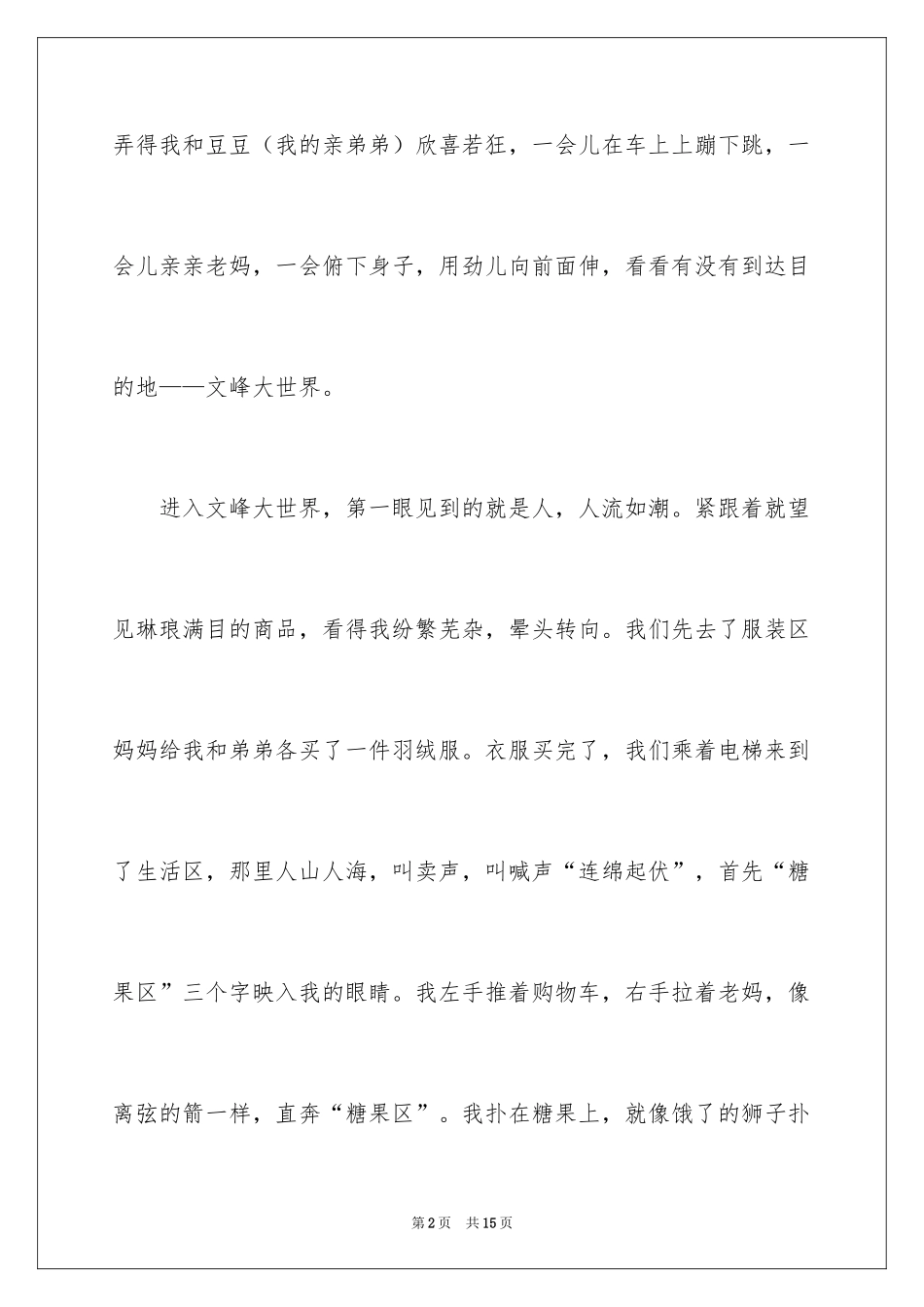 弄得我和豆豆（我的亲弟弟）欣喜若狂，一会儿在车上上蹦下跳，一会儿亲亲老妈，一会俯下身子，用劲儿向前面伸，看看有没有到达目的地——文峰大世界。

进入文峰大世界，第一眼见到的就是人，人流如潮。紧跟着就望见琳琅满目的商品，看得我纷繁芜杂，晕头转向。我们先去了服装区妈妈给我和弟弟各买了一件羽绒服。衣服买完了，我们乘着电梯来到了生活区，那里人山人海，叫卖声，叫喊声“连绵起伏”，首先“糖果区”三个字映入我的眼睛。我左手推着购物车，右手拉着老妈，像离弦的箭一样，直奔“糖果区”。我扑在糖果上，就像饿了的狮子扑

第2页　共15页